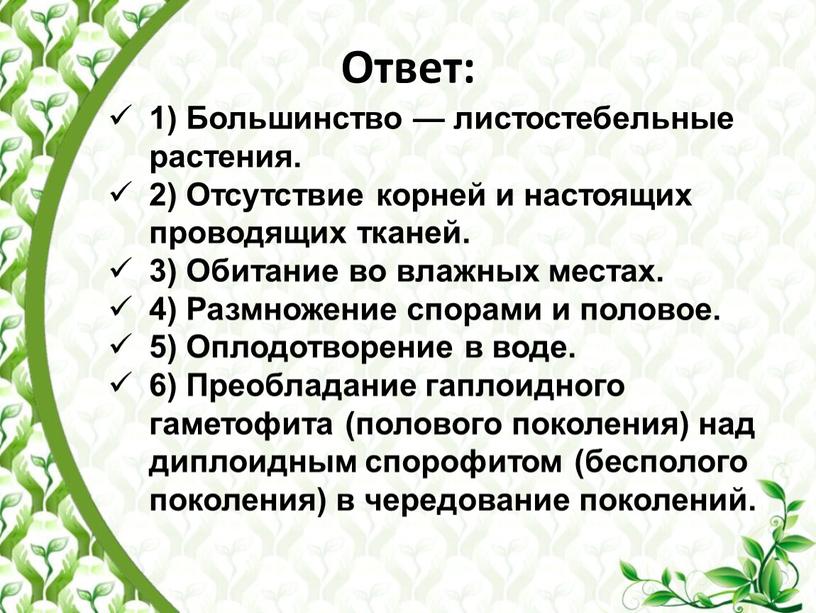 Ответ:

✓ 1) Большинство — листостебельные растения.
✓ 2) Отсутствие корней и настоящих проводящих тканей.
✓ 3) Обитание во влажных местах.
✓ 4) Размножение спорами и половое.
✓ 5) Оплодотворение в воде.
✓ 6) Преобладание гаплоидного гаметофита (полового поколения) над диплоидным спорофитом (бесполого поколения) в чередование поколений.